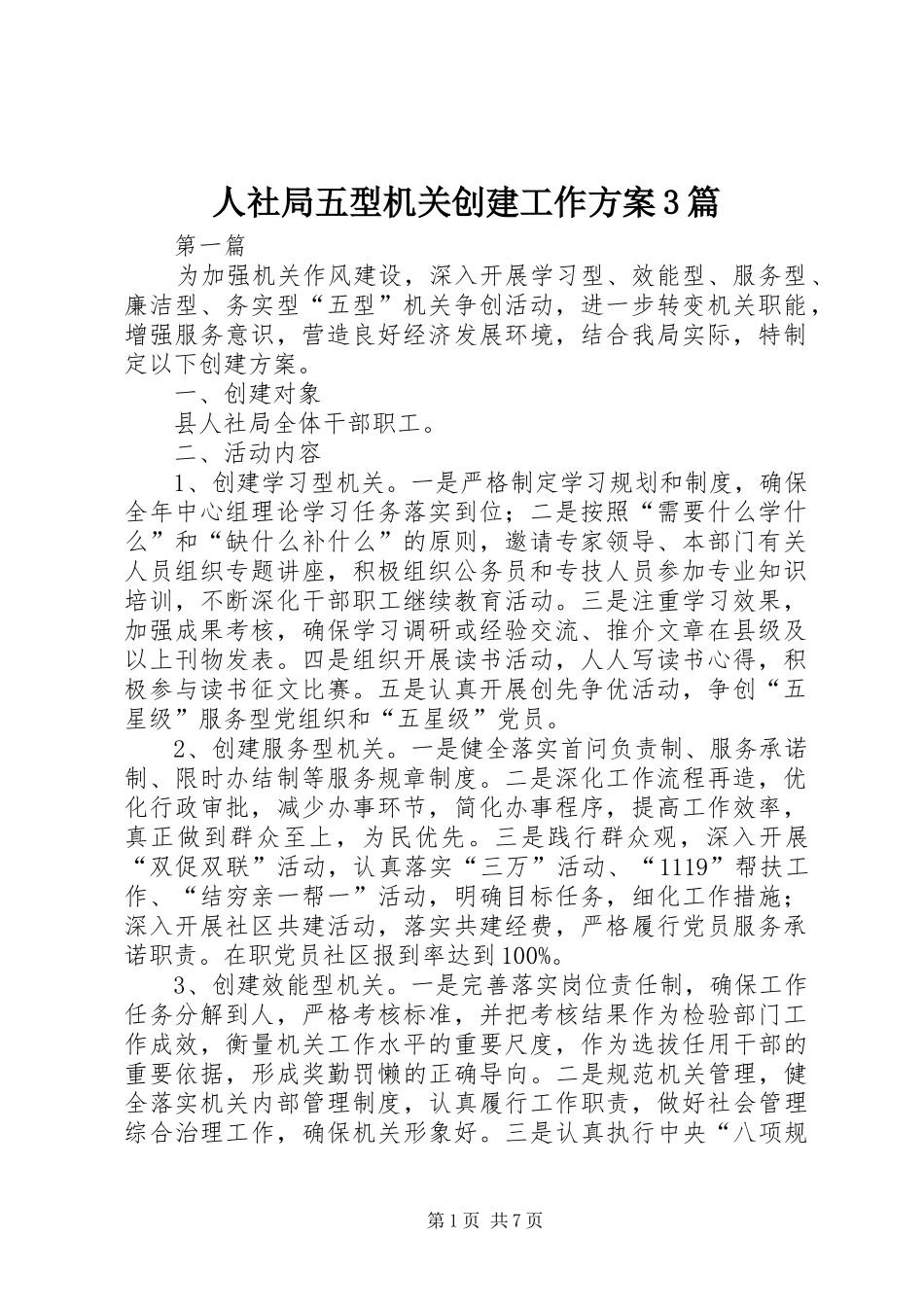 人社局五型机关创建工作方案3篇

第一篇

为加强机关作风建设，深入开展学习型、效能型、服务型、廉洁型、务实型“五型”机关争创活动，进一步转变机关职能，增强服务意识，营造良好经济发展环境，结合我局实际，特制定以下创建方案。

一、创建对象

县人社局全体干部职工。

二、活动内容

1、创建学习型机关。一是严格制定学习规划和制度，确保全年中心组理论学习任务落实到位；二是按照“需要什么学什么”和“缺什么补什么”的原则，邀请专家领导、本部门有关人员组织专题讲座，积极组织公务员和专技人员参加专业知识培训，不断深化干部职工继续教育活动。三是注重学习效果，加强成果考核，确保学习调研或经验交流、推介文章在县级及以上刊物发表。四是组织开展读书活动，人人写读书心得，积极参与读书征文比赛。五是认真开展创先争优活动，争创“五星级”服务型党组织和“五星级”党员。

2、创建服务型机关。一是健全落实首问负责制、服务承诺制、限时办结制等服务规章制度。二是深化工作流程再造，优化行政审批，减少办事环节，简化办事程序，提高工作效率，真正做到群众至上，为民优先。三是践行群众观，深入开展“双促双联”活动，认真落实“三万”活动、“1119”帮扶工作、“结穷亲一帮一”活动，明确目标任务，细化工作措施；深入开展社区共建活动，落实共建经费，严格履行党员服务承诺职责。在职党员社区报到率达到100%。

3、创建效能型机关。一是完善落实岗位责任制，确保工作任务分解到人，严格考核标准，并把考核结果作为检验部门工作成效，衡量机关工作水平的重要尺度，作为选拔任用干部的重要依据，形成奖勤罚懒的正确导向。二是规范机关管理，健全落实机关内部管理制度，认真履行工作职责，做好社会管理综合治理工作，确保机关形象好。三是认真执行中央“八项规

第1页 共7页